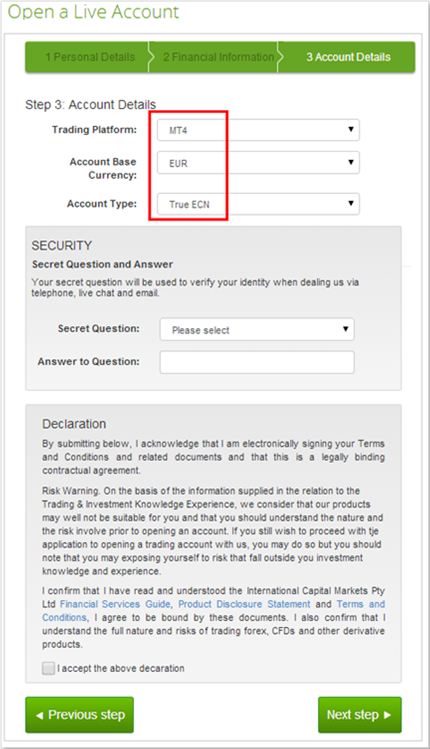 Open a Live Account

1 Personal Details
2 Financial Information
3 Account Details

Step 3: Account Details

Trading Platform: MT4

Account Base Currency: EUR

Account Type: True ECN

SECURITY

Secret Question and Answer

Your secret question will be used to verify your identity when dealing us via telephone, live chat and email.

Secret Question: Please select

Answer to Question:

Declaration

By submitting below, I acknowledge that I am electronically signing your Terms and Conditions and related documents and that this is a legally binding contractual agreement.

Risk Warning. On the basis of the information supplied in the relation to the Trading & Investment Knowledge Experience, we consider that our products may well not be suitable for you and that you should understand the nature and the risk involve prior to opening an account. If you still wish to proceed with tje application to opening a trading account with us, you may do so but you should note that you may exposing yourself to risk that fall outside you investment knowledge and experience.

I confirm that I have read and understood the International Capital Markets Pty Ltd Financial Services Guide, Product Disclosure Statement and Terms and Conditions, I agree to be bound by these documents. I also confirm that I understand the full nature and risks of trading forex, CFDs and other derivative products.

I accept the above decaration

◄ Previous step

Next step ►